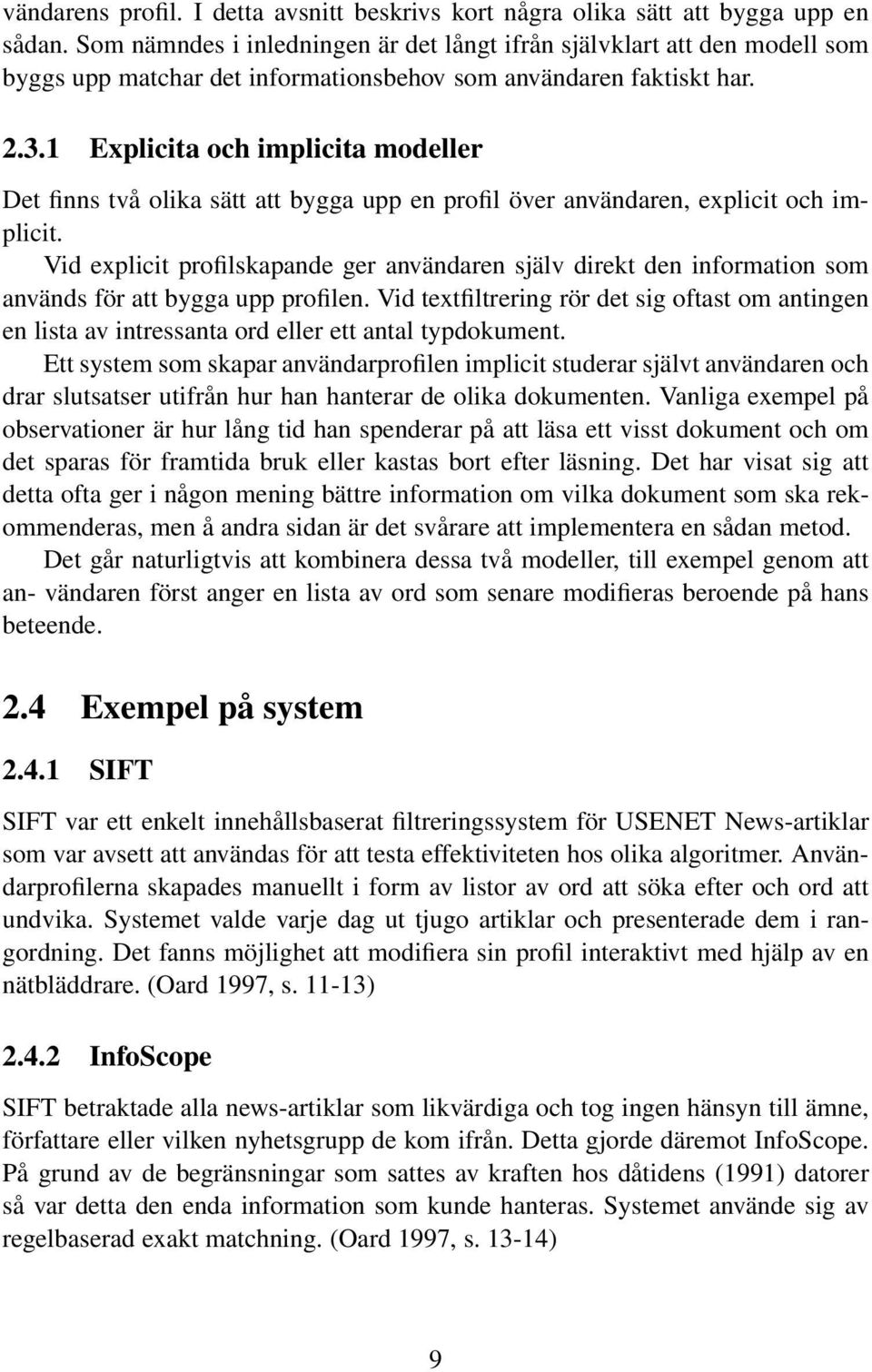 vändarens profil. I detta avsnitt beskrivs kort några olika sätt att bygga upp en sådan. Som nämndes i inledningen är det långt ifrån självklart att den modell som byggs upp matchar det informationsbehov som användaren faktiskt har.

2.3.1 Explicita och implicita modeller

Det finns två olika sätt att bygga upp en profil över användaren, explicit och implicit.

Vid explicit profilskapande ger användaren själv direkt den information som används för att bygga upp profilen. Vid textfiltrering rör det sig oftast om antingen en lista av intressanta ord eller ett antal typdokument.

Ett system som skapar användarprofilen implicit studerar självt användaren och drar slutsatser utifrån hur han hanterar de olika dokumenten. Vanliga exempel på observationer är hur lång tid han spenderar på att läsa ett visst dokument och om det sparas för framtida bruk eller kastas bort efter läsning. Det har visat sig att detta ofta ger i någon mening bättre information om vilka dokument som ska rekommenderas, men å andra sidan är det svårare att implementera en sådan metod.

Det går naturligtvis att kombinera dessa två modeller, till exempel genom att an- vändaren först anger en lista av ord som senare modifieras beroende på hans beteende.

2.4 Exempel på system

2.4.1 SIFT

SIFT var ett enkelt innehållsbaserat filtreringssystem för USENET News-artiklar som var avsett att användas för att testa effektiviteten hos olika algoritmer. Användarprofilerna skapades manuellt i form av listor av ord att söka efter och ord att undvika. Systemet valde varje dag ut tjugo artiklar och presenterade dem i rangordning. Det fanns möjlighet att modifiera sin profil interaktivt med hjälp av en nätbläddrare. (Oard 1997, s. 11-13)

2.4.2 InfoScope

SIFT betraktade alla news-artiklar som likvärdiga och tog ingen hänsyn till ämne, författare eller vilken nyhetsgrupp de kom ifrån. Detta gjorde däremot InfoScope. På grund av de begränsningar som sattes av kraften hos dåtidens (1991) datorer så var detta den enda information som kunde hanteras. Systemet använde sig av regelbaserad exakt matchning. (Oard 1997, s. 13-14)

9